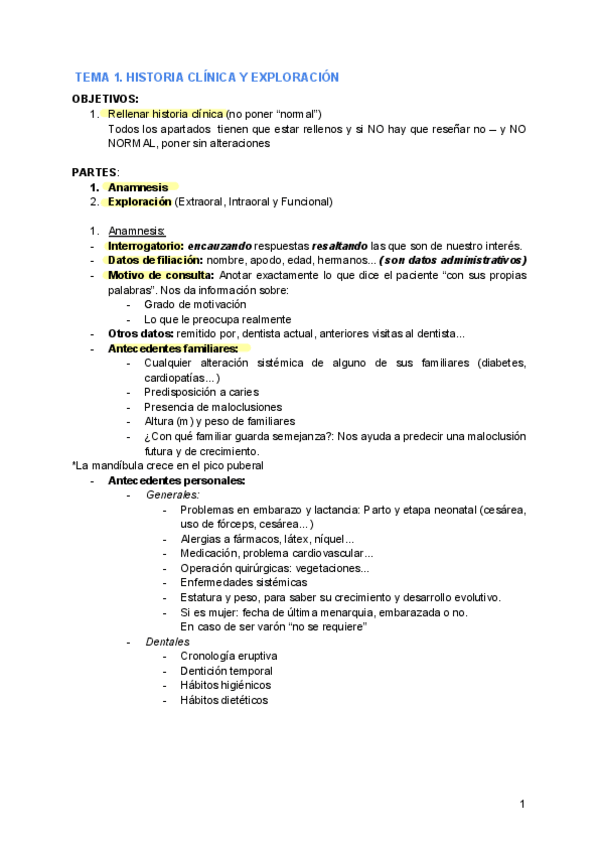 TEMA 1. HISTORIA CLÍNICA Y EXPLORACIÓN

OBJETIVOS:
1. Rellenar historia clínica (no poner “normal”)
Todos los apartados tienen que estar rellenos y si NO hay que reseñar no – y NO NORMAL, poner sin alteraciones

PARTES:
1. Anamnesis
2. Exploración (Extraoral, Intraoral y Funcional)

1. Anamnesis:
- Interrogatorio: encauzando respuestas resaltando las que son de nuestro interés.
- Datos de filiación: nombre, apodo, edad, hermanos... (son datos administrativos)
- Motivo de consulta: Anotar exactamente lo que dice el paciente “con sus propias palabras”. Nos da información sobre:
  - Grado de motivación
  - Lo que le preocupa realmente
- Otros datos: remitido por, dentista actual, anteriores visitas al dentista...
- Antecedentes familiares:
  - Cualquier alteración sistémica de alguno de sus familiares (diabetes, cardiopatías...)
  - Predisposición a caries
  - Presencia de maloclusiones
  - Altura (m) y peso de familiares
  - ¿Con qué familiar guarda semejanza?: Nos ayuda a predecir una maloclusión futura y de crecimiento.
*La mandíbula crece en el pico puberal
- Antecedentes personales:
  - Generales:
    - Problemas en embarazo y lactancia: Parto y etapa neonatal (cesárea, uso de fórceps, cesárea...)
    - Alergias a fármacos, látex, níquel...
    - Medicación, problema cardiovascular...
    - Operación quirúrgicas: vegetaciones...
    - Enfermedades sistémicas
    - Estatura y peso, para saber su crecimiento y desarrollo evolutivo.
    - Si es mujer: fecha de última menarquia, embarazada o no.
      En caso de ser varón “no se requiere”
  - Dentales
    - Cronología eruptiva
    - Dentición temporal
    - Hábitos higiénicos
    - Hábitos dietéticos

1